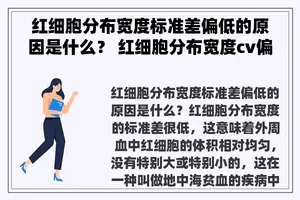 红细胞分布宽度标准差偏低的原因是什么？ 红细胞分布宽度cv偏

红细胞分布宽度标准差偏低的原因是什么？红细胞分布宽度的标准差很低，这意味着外周血中红细胞的体积相对均匀，没有特别大或特别小的，这在一种叫做地中海贫血的疾病中